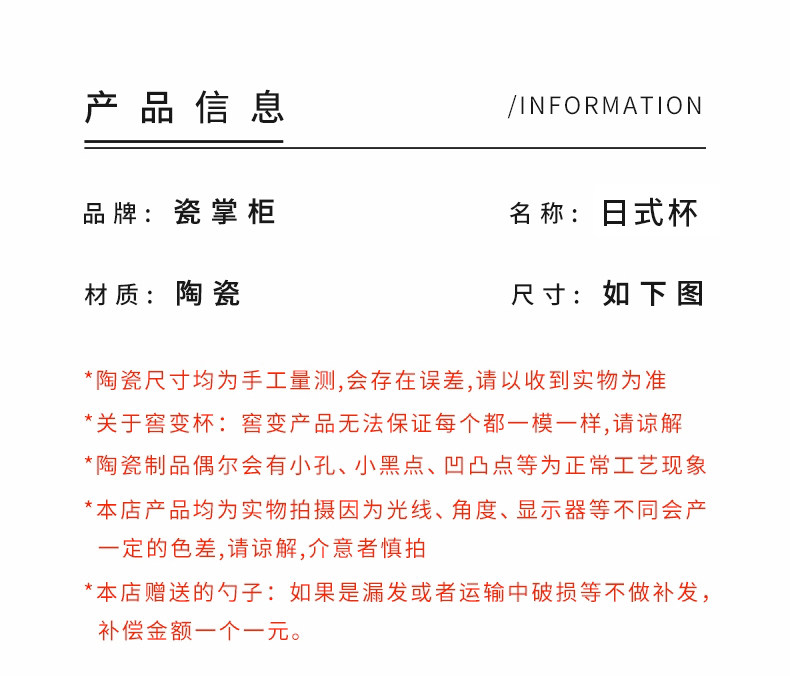 产品信息 /INFORMATION

品牌：瓷掌柜 名称：日式杯

材质：陶瓷 尺寸：如下图

*陶瓷尺寸均为手工量测,会存在误差,请以收到实物为准

*关于窑变杯：窑变产品无法保证每个都一模一样,请谅解

*陶瓷制品偶尔会有小孔、小黑点、凹凸点等为正常工艺现象

*本店产品均为实物拍摄因为光线、角度、显示器等不同会产一定的色差,请谅解,介意者慎拍

*本店赠送的勺子：如果是漏发或者运输中破损等不做补发,补偿金额一个一元。